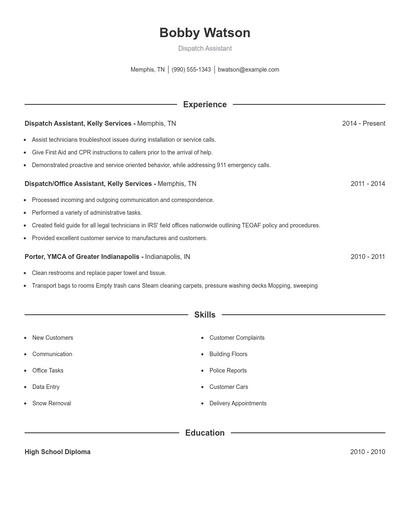 Bobby Watson
Dispatch Assistant

Memphis, TN | (990) 555-1343 | bwatson@example.com

Experience

Dispatch Assistant, Kelly Services - Memphis, TN

2014 - Present

- Assist technicians troubleshoot issues during installation or service calls.
- Give First Aid and CPR instructions to callers prior to the arrival of help.
- Demonstrated proactive and service oriented behavior, while addressing 911 emergency calls.

Dispatch/Office Assistant, Kelly Services - Memphis, TN

2011 - 2014

- Processed incoming and outgoing communication and correspondence.
- Performed a variety of administrative tasks.
- Created field guide for all legal technicians in IRS' field offices nationwide outlining TEOAF policy and procedures.
- Provided excellent customer service to manufactures and customers.

Porter, YMCA of Greater Indianapolis - Indianapolis, IN

2010 - 2011

- Clean restrooms and replace paper towel and tissue.
- Transport bags to rooms Empty trash cans Steam cleaning carpets, pressure washing decks Mopping, sweeping

Skills

- New Customers
- Communication
- Office Tasks
- Data Entry
- Snow Removal
- Customer Complaints
- Building Floors
- Police Reports
- Customer Cars
- Delivery Appointments

Education

High School Diploma

2010 - 2010